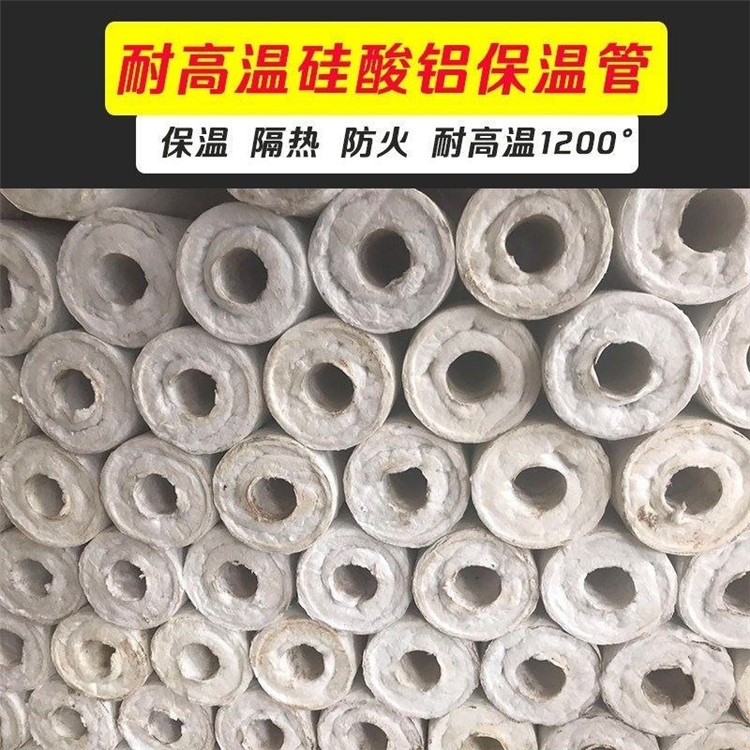 耐高温硅酸铝保温管

保温 隔热 防火 耐高温1200°